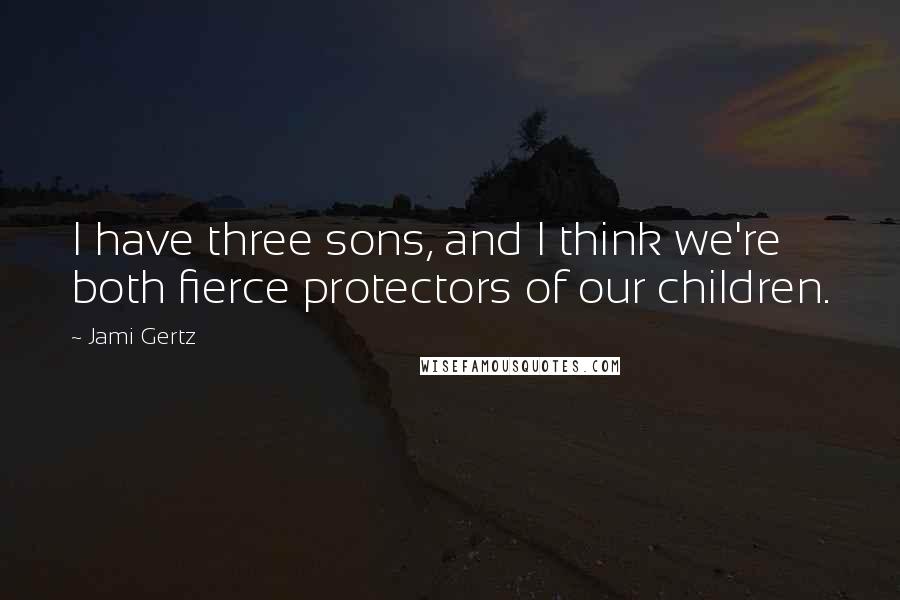 I have three sons, and I think we're both fierce protectors of our children.

~ Jami Gertz

WISEFAMOUSQUOTES.COM